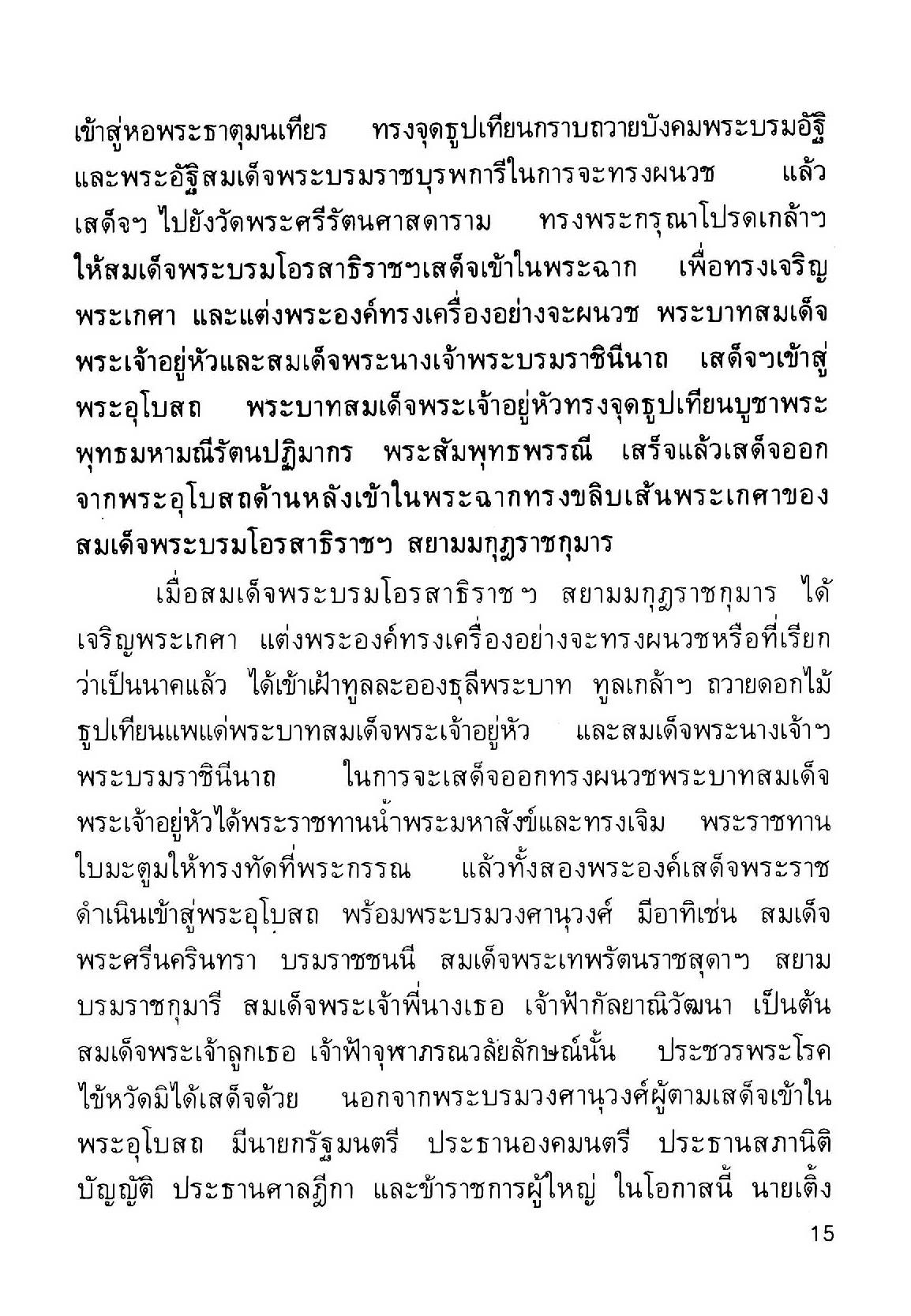 เข้าสู่หอพระธาตุมนเทียร ทรงจุดธูปเทียนกราบถวายบังคมพระบรมอัฐิและพระอัฐิสมเด็จพระบรมราชบุรพการีในการจะทรงผนวช แล้วเสด็จฯ ไปยังวัดพระศรีรัตนศาสดาราม ทรงพระกรุณาโปรดเกล้าฯ ให้สมเด็จพระบรมโอรสาธิราชฯเสด็จเข้าในพระฉาก เพื่อทรงเจริญพระเกศา และแต่งพระองค์ทรงเครื่องอย่างจะผนวช พระบาทสมเด็จพระเจ้าอยู่หัวและสมเด็จพระนางเจ้าพระบรมราชินีนาถ เสด็จฯเข้าสู่พระอุโบสถ พระบาทสมเด็จพระเจ้าอยู่หัวทรงจุดธูปเทียนบูชาพระพุทธมหามณีรัตนปฏิมากร พระสัมพุทธพรรณี เสร็จแล้วเสด็จออกจากพระอุโบสถด้านหลังเข้าในพระฉากทรงขลิบเส้นพระเกศาของสมเด็จพระบรมโอรสาธิราชฯ สยามมกุฎราชกุมาร

เมื่อสมเด็จพระบรมโอรสาธิราช ฯ สยามมกุฎราชกุมาร ได้เจริญพระเกศา แต่งพระองค์ทรงเครื่องอย่างจะทรงผนวชหรือที่เรียกว่าเป็นนาคแล้ว ได้เข้าเฝ้าทูลละอองธุลีพระบาท ทูลเกล้าฯ ถวายดอกไม้ธูปเทียนแพแด่พระบาทสมเด็จพระเจ้าอยู่หัว และสมเด็จพระนางเจ้าฯ พระบรมราชินีนาถ ในการจะเสด็จออกทรงผนวชพระบาทสมเด็จพระเจ้าอยู่หัวได้พระราชทานน้ำพระมหาสังข์และทรงเจิม พระราชทานใบมะตูมให้ทรงทัดที่พระกรรณ แล้วทั้งสองพระองค์เสด็จพระราชดำเนินเข้าสู่พระอุโบสถ พร้อมพระบรมวงศานุวงศ์ มีอาทิเช่น สมเด็จพระศรีนครินทรา บรมราชชนนี สมเด็จพระเทพรัตนราชสุดาฯ สยามบรมราชกุมารี สมเด็จพระเจ้าพี่นางเธอ เจ้าฟ้ากัลยาณิวัฒนา เป็นต้น สมเด็จพระเจ้าลูกเธอ เจ้าฟ้าจุฬาภรณวลัยลักษณ์นั้น ประชวรพระโรคไข้หวัดมิได้เสด็จด้วย นอกจากพระบรมวงศานุวงศ์ผู้ตามเสด็จเข้าในพระอุโบสถ มีนายกรัฐมนตรี ประธานองคมนตรี ประธานสภานิติบัญญัติ ประธานศาลฎีกา และข้าราชการผู้ใหญ่ ในโอกาสนี้ นายเติ้ง

15